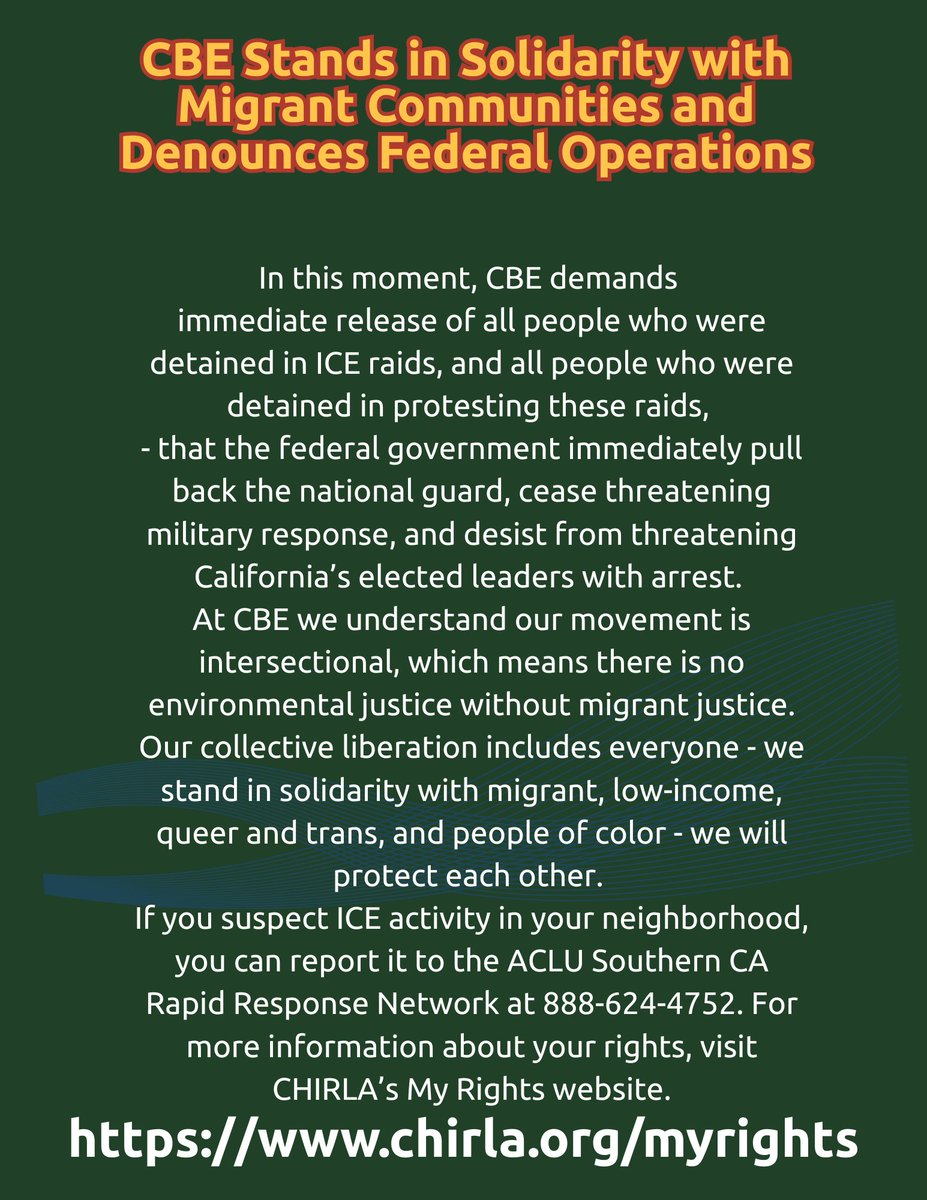 CBE Stands in Solidarity with Migrant Communities and Denounces Federal Operations

In this moment, CBE demands immediate release of all people who were detained in ICE raids, and all people who were detained in protesting these raids,

- that the federal government immediately pull back the national guard, cease threatening military response, and desist from threatening California's elected leaders with arrest.

At CBE we understand our movement is intersectional, which means there is no environmental justice without migrant justice. Our collective liberation includes everyone - we stand in solidarity with migrant, low-income, queer and trans, and people of color - we will protect each other.

If you suspect ICE activity in your neighborhood, you can report it to the ACLU Southern CA Rapid Response Network at 888-624-4752. For more information about your rights, visit CHIRLA's My Rights website.

https://www.chirla.org/myrights